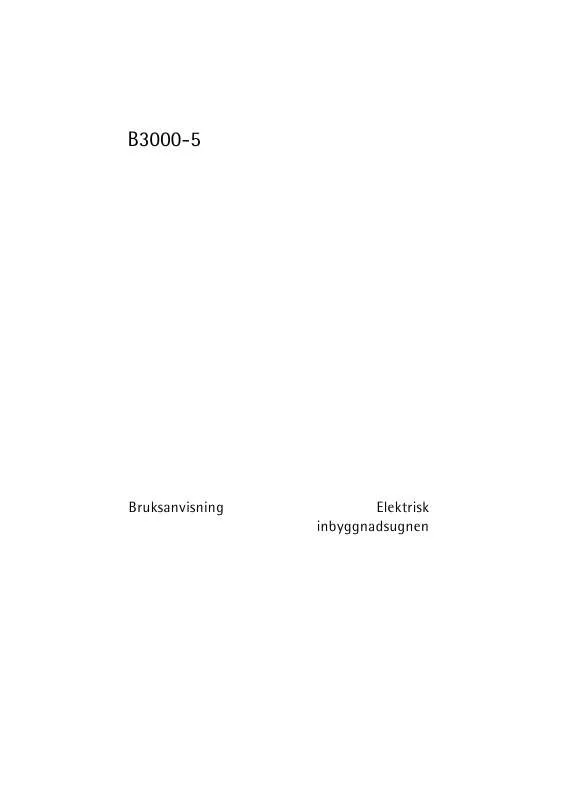 B3000-5

Bruksanvisning

Elektrisk inbyggnadsugnen